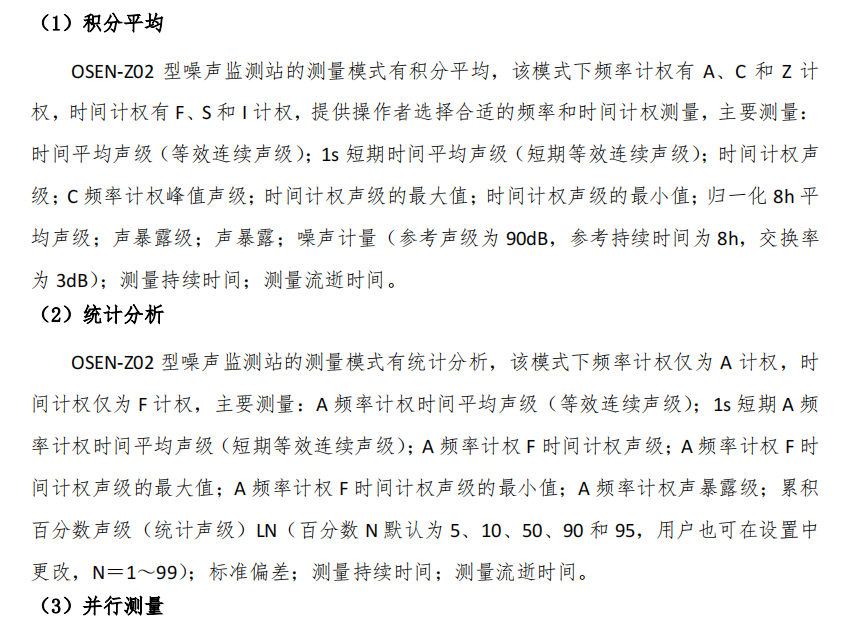 （1）积分平均

OSEN-Z02 型噪声监测站的测量模式有积分平均，该模式下频率计权有 A、C 和 Z 计权，时间计权有 F、S 和 I 计权，提供操作者选择合适的频率和时间计权测量，主要测量：时间平均声级（等效连续声级）；1s 短期时间平均声级（短期等效连续声级）；时间计权声级；C 频率计权峰值声级；时间计权声级的最大值；时间计权声级的最小值；归一化 8h 平均声级；声暴露级；声暴露；噪声计量（参考声级为 90dB，参考持续时间为 8h，交换率为 3dB）；测量持续时间；测量流逝时间。

（2）统计分析

OSEN-Z02 型噪声监测站的测量模式有统计分析，该模式下频率计权仅为 A 计权，时间计权仅为 F 计权，主要测量：A 频率计权时间平均声级（等效连续声级）；1s 短期 A 频率计权时间平均声级（短期等效连续声级）；A 频率计权 F 时间计权声级；A 频率计权 F 时间计权声级的最大值；A 频率计权 F 时间计权声级的最小值；A 频率计权声暴露级；累积百分数声级（统计声级）LN（百分数 N 默认为 5、10、50、90 和 95，用户也可在设置中更改，N＝1～99）；标准偏差；测量持续时间；测量流逝时间。

（3）并行测量